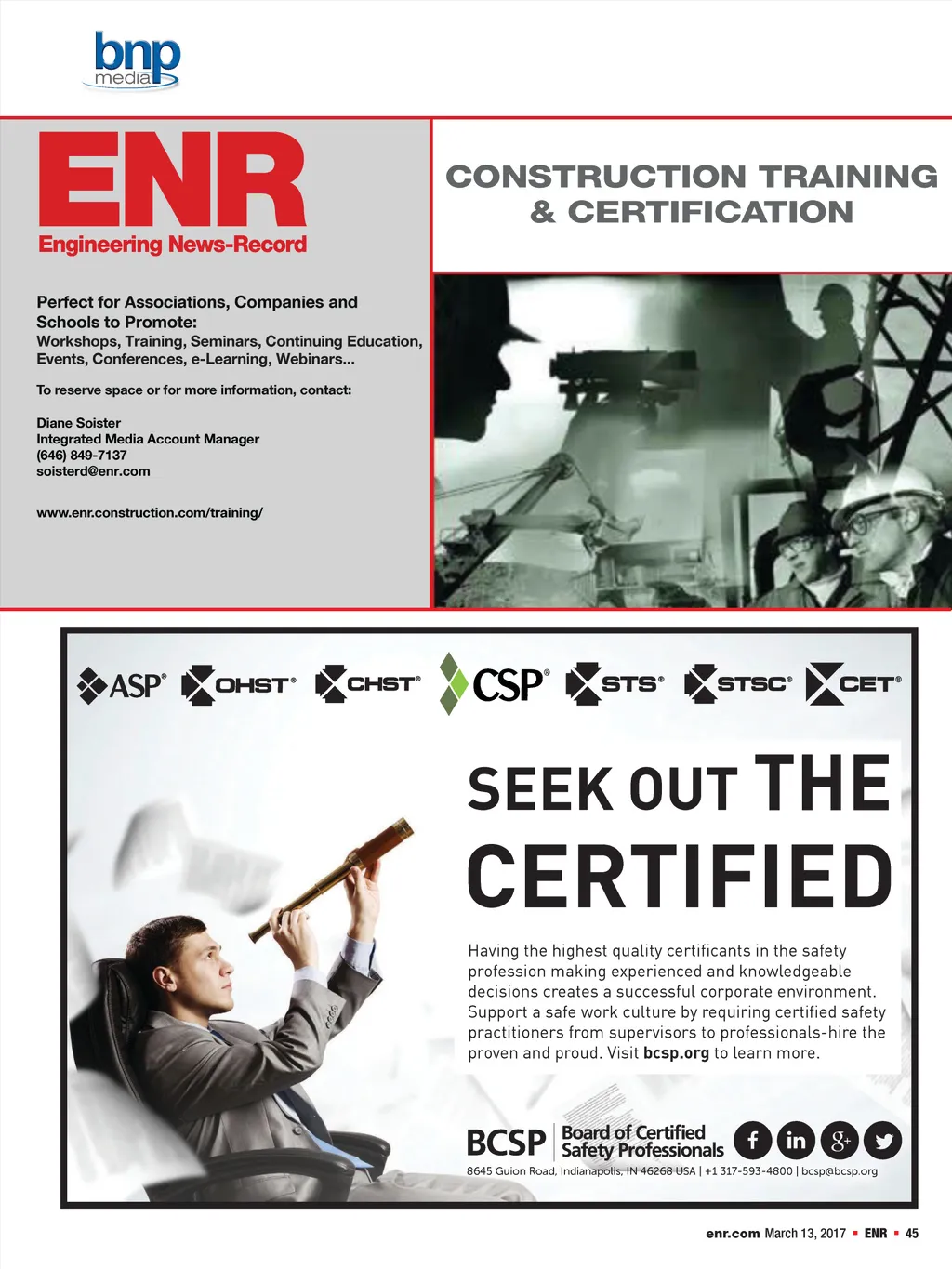 bnp media

ENR
Engineering News-Record

Perfect for Associations, Companies and Schools to Promote:
Workshops, Training, Seminars, Continuing Education, Events, Conferences, e-Learning, Webinars...

To reserve space or for more information, contact:

Diane Soister
Integrated Media Account Manager
(646) 849-7137
soisterd@enr.com

www.enr.construction.com/training/

CONSTRUCTION TRAINING
& CERTIFICATION

ASP® OHST® CHST® CSP® STS® STSC® CET®

SEEK OUT THE CERTIFIED

Having the highest quality certificants in the safety profession making experienced and knowledgeable decisions creates a successful corporate environment. Support a safe work culture by requiring certified safety practitioners from supervisors to professionals-hire the proven and proud. Visit bcsp.org to learn more.

BCSP Board of Certified Safety Professionals
8645 Guion Road, Indianapolis, IN 46268 USA | +1 317-593-4800 | bcsp@bcsp.org

enr.com March 13, 2017 ▪ ENR ▪ 45